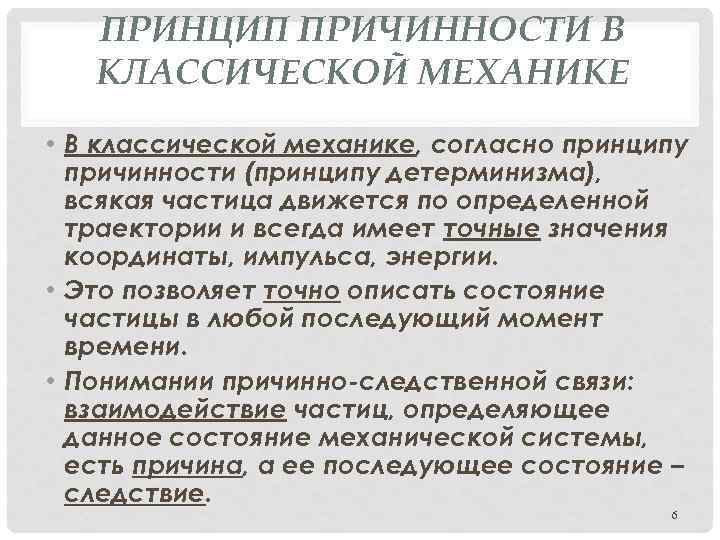 ПРИНЦИП ПРИЧИННОСТИ В КЛАССИЧЕСКОЙ МЕХАНИКЕ

• В классической механике, согласно принципу причинности (принципу детерминизма), всякая частица движется по определенной траектории и всегда имеет точные значения координаты, импульса, энергии.

• Это позволяет точно описать состояние частицы в любой последующий момент времени.

• Понимании причинно-следственной связи: взаимодействие частиц, определяющее данное состояние механической системы, есть причина, а ее последующее состояние – следствие.

6